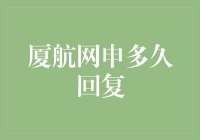 厦航网申多久回复